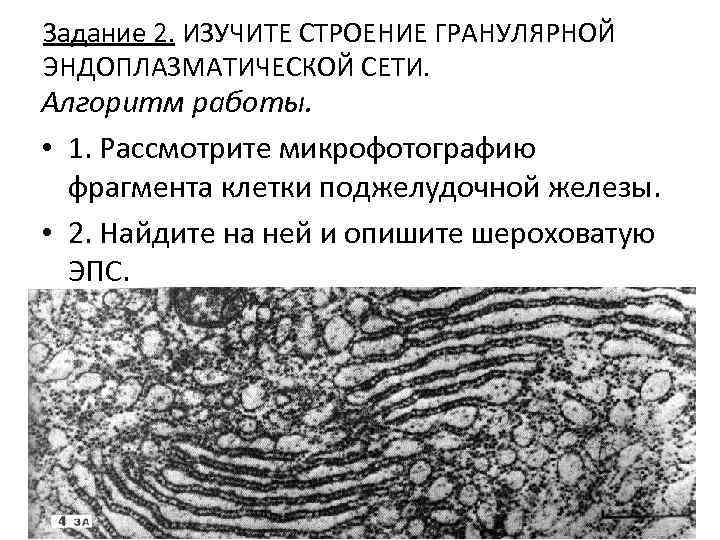 Задание 2. ИЗУЧИТЕ СТРОЕНИЕ ГРАНУЛЯРНОЙ ЭНДОПЛАЗМАТИЧЕСКОЙ СЕТИ.
Алгоритм работы.

• 1. Рассмотрите микрофотографию фрагмента клетки поджелудочной железы.
• 2. Найдите на ней и опишите шероховатую ЭПС.

4 ЗА